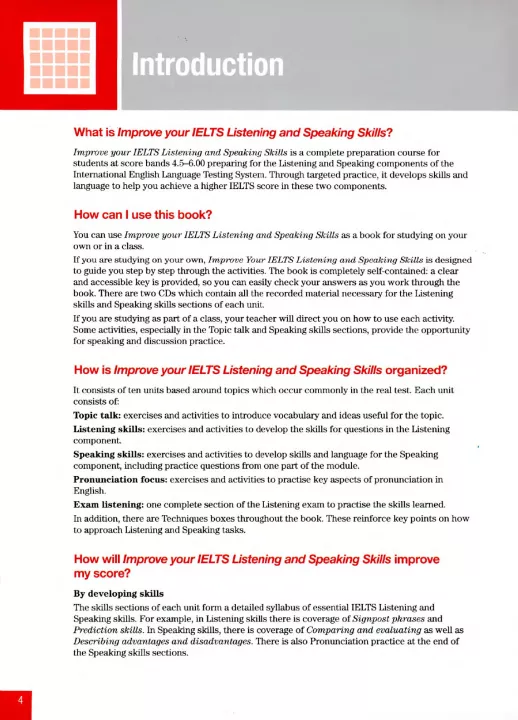 Introduction

What is Improve your IELTS Listening and Speaking Skills?

Improve your IELTS Listening and Speaking Skills is a complete preparation course for students at score bands 4.5–6.00 preparing for the Listening and Speaking components of the International English Language Testing System. Through targeted practice, it develops skills and language to help you achieve a higher IELTS score in these two components.

How can I use this book?

You can use Improve your IELTS Listening and Speaking Skills as a book for studying on your own or in a class.

If you are studying on your own, Improve Your IELTS Listening and Speaking Skills is designed to guide you step by step through the activities. The book is completely self-contained: a clear and accessible key is provided, so you can easily check your answers as you work through the book. There are two CDs which contain all the recorded material necessary for the Listening skills and Speaking skills sections of each unit.

If you are studying as part of a class, your teacher will direct you on how to use each activity. Some activities, especially in the Topic talk and Speaking skills sections, provide the opportunity for speaking and discussion practice.

How is Improve your IELTS Listening and Speaking Skills organized?

It consists of ten units based around topics which occur commonly in the real test. Each unit consists of:

Topic talk: exercises and activities to introduce vocabulary and ideas useful for the topic.

Listening skills: exercises and activities to develop the skills for questions in the Listening component.

Speaking skills: exercises and activities to develop skills and language for the Speaking component, including practice questions from one part of the module.

Pronunciation focus: exercises and activities to practise key aspects of pronunciation in English.

Exam listening: one complete section of the Listening exam to practise the skills learned.

In addition, there are Techniques boxes throughout the book. These reinforce key points on how to approach Listening and Speaking tasks.

How will Improve your IELTS Listening and Speaking Skills improve my score?

By developing skills

The skills sections of each unit form a detailed syllabus of essential IELTS Listening and Speaking skills. For example, in Listening skills there is coverage of Signpost phrases and Prediction skills. In Speaking skills, there is coverage of Comparing and evaluating as well as Describing advantages and disadvantages. There is also Pronunciation practice at the end of the Speaking skills sections.

4